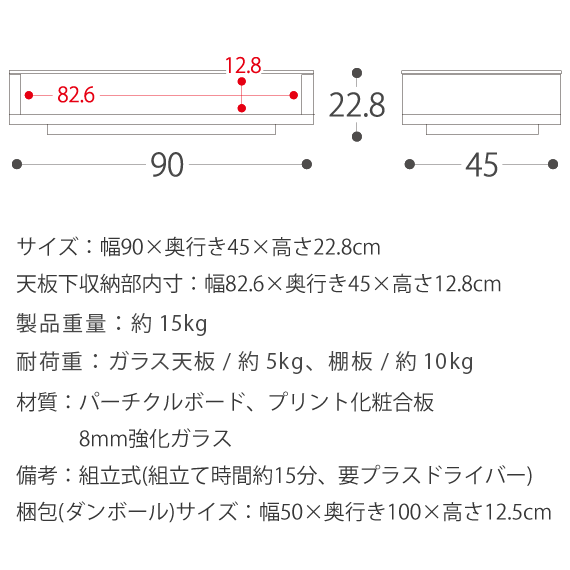 12.8

82.6

22.8

90

45

サイズ：幅90×奥行き45×高さ22.8cm

天板下収納部内寸：幅82.6×奥行き45×高さ12.8cm

製品重量：約 15kg

耐荷重：ガラス天板 / 約 5kg、棚板 / 約 10kg

材質：パーチクルボード、プリント化粧合板
8mm強化ガラス

備考：組立式(組立て時間約15分、要プラスドライバー)

梱包(ダンボール)サイズ：幅50×奥行き100×高さ12.5cm